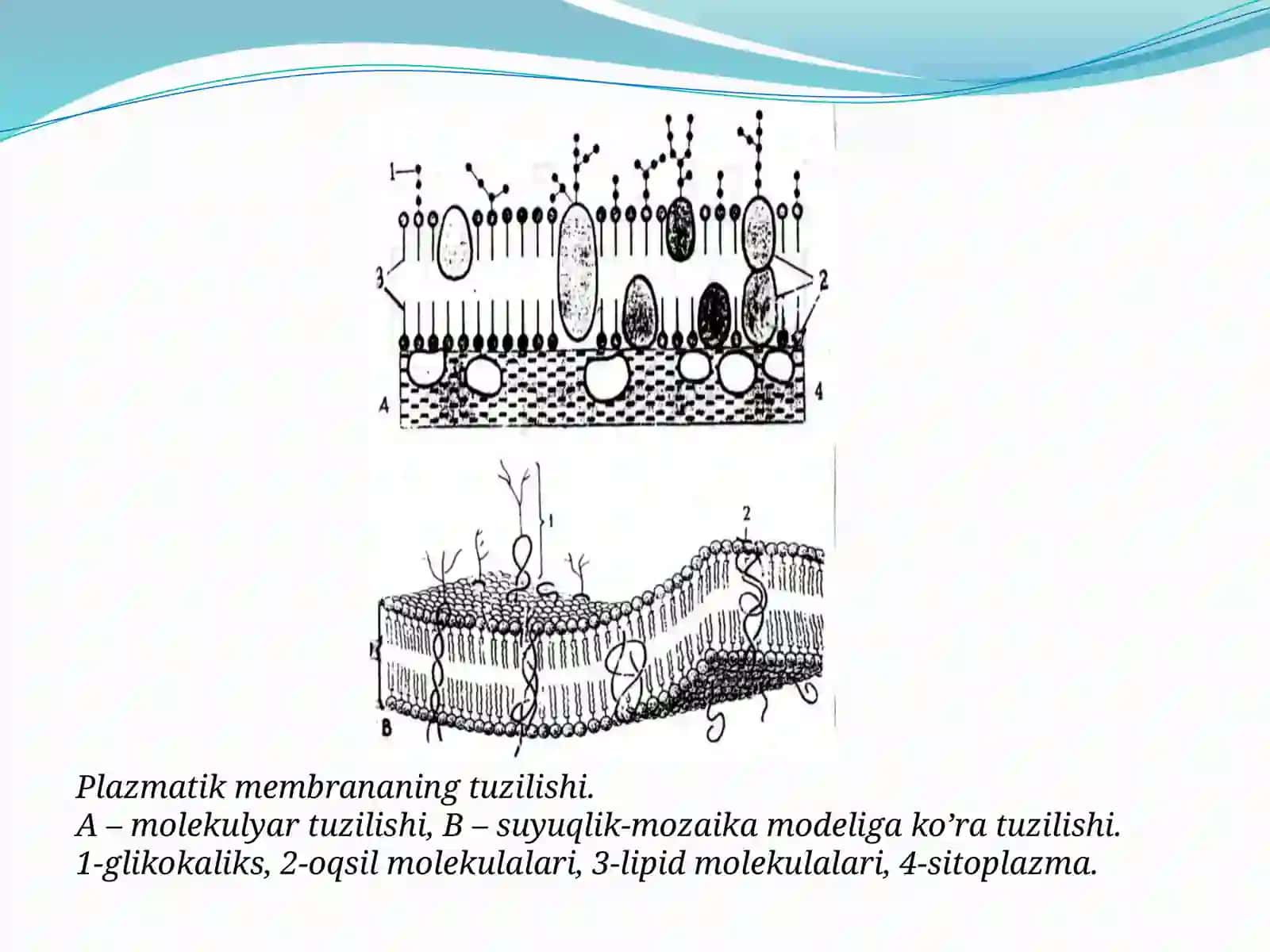 1
3
2
A
4
1
2
B

Plazmatik membrananing tuzilishi.
A – molekulyar tuzilishi, B – suyuqlik-mozaika modeliga ko’ra tuzilishi.
1-glikokaliks, 2-oqsil molekulalari, 3-lipid molekulalari, 4-sitoplazma.